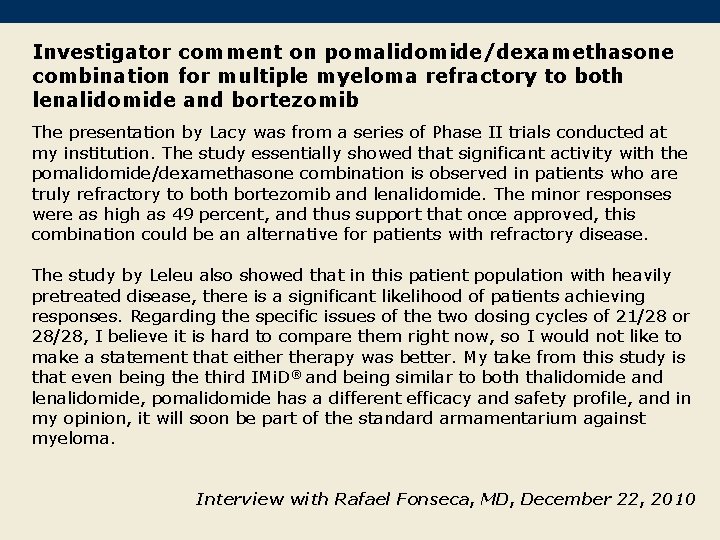 Investigator comment on pomalidomide/dexamethasone combination for multiple myeloma refractory to both lenalidomide and bortezomib

The presentation by Lacy was from a series of Phase II trials conducted at my institution. The study essentially showed that significant activity with the pomalidomide/dexamethasone combination is observed in patients who are truly refractory to both bortezomib and lenalidomide. The minor responses were as high as 49 percent, and thus support that once approved, this combination could be an alternative for patients with refractory disease.

The study by Leleu also showed that in this patient population with heavily pretreated disease, there is a significant likelihood of patients achieving responses. Regarding the specific issues of the two dosing cycles of 21/28 or 28/28, I believe it is hard to compare them right now, so I would not like to make a statement that either therapy was better. My take from this study is that even being the third IMiD® and being similar to both thalidomide and lenalidomide, pomalidomide has a different efficacy and safety profile, and in my opinion, it will soon be part of the standard armamentarium against myeloma.

Interview with Rafael Fonseca, MD, December 22, 2010